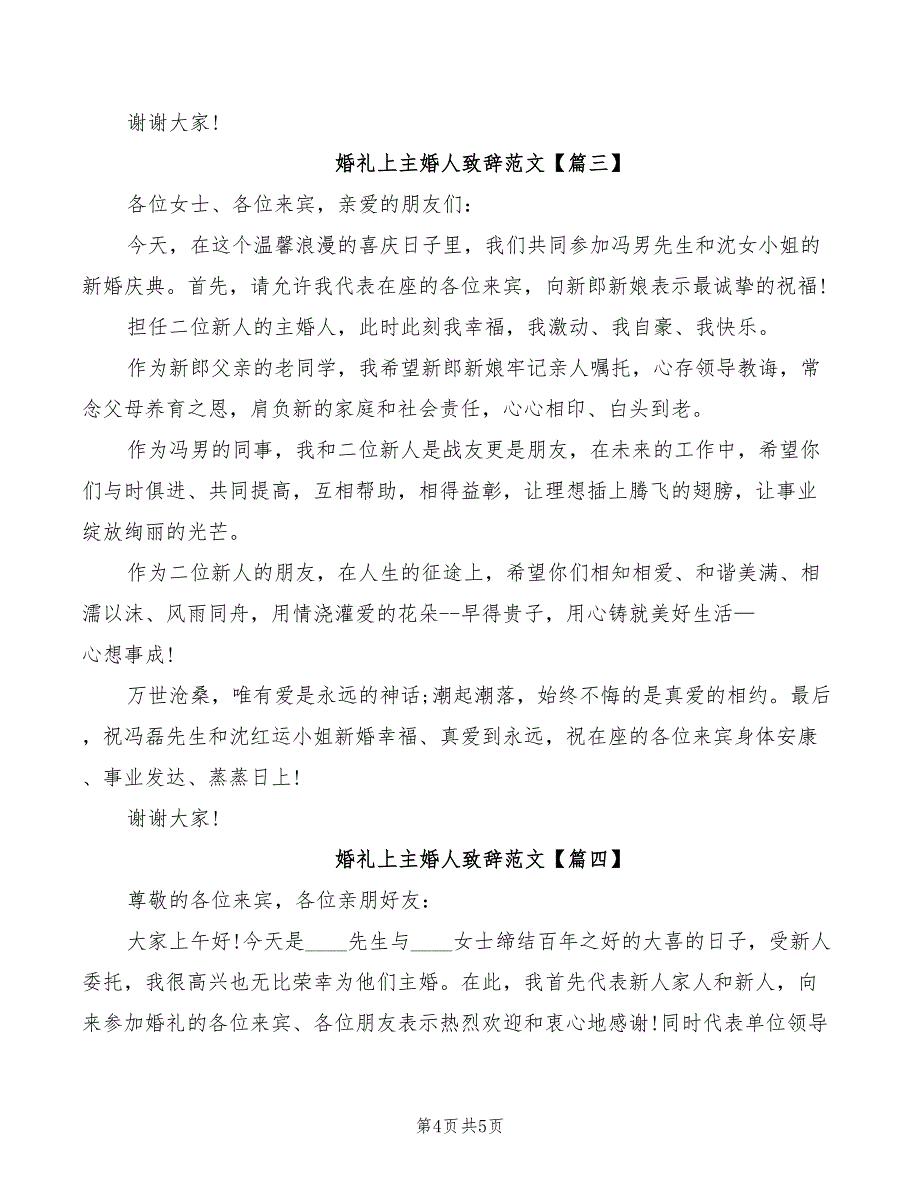 谢谢大家！

婚礼上主婚人致辞范文【篇三】

各位女士、各位来宾，亲爱的朋友们：

今天，在这个温馨浪漫的喜庆日子里，我们共同参加冯男先生和沈女小姐的新婚庆典。首先，请允许我代表在座的各位来宾，向新郎新娘表示最诚挚的祝福！

担任二位新人的主婚人，此时此刻我幸福，我激动、我自豪、我快乐。

作为新郎父亲的老同学，我希望新郎新娘牢记亲人嘱托，心存领导教诲，常念父母养育之恩，肩负新的家庭和社会责任，心心相印、白头到老。

作为冯男的同事，我和二位新人是战友更是朋友，在未来的工作中，希望你们与时俱进、共同提高，互相帮助，相得益彰，让理想插上腾飞的翅膀，让事业绽放绚丽的光芒。

作为二位新人的朋友，在人生的征途上，希望你们相知相爱、和谐美满、相濡以沫、风雨同舟，用情浇灌爱的花朵--早得贵子，用心铸就美好生活—心想事成！

万世沧桑，唯有爱是永远的神话;潮起潮落，始终不悔的是真爱的相约。最后，祝冯磊先生和沈红运小姐新婚幸福、真爱到永远，祝在座的各位来宾身体安康、事业发达、蒸蒸日上！

谢谢大家！

婚礼上主婚人致辞范文【篇四】

尊敬的各位来宾，各位亲朋好友：

大家上午好！今天是____先生与____女士缔结百年之好的大喜的日子，受新人委托，我很高兴也无比荣幸为他们主婚。在此，我首先代表新人家人和新人，向来参加婚礼的各位来宾、各位朋友表示热烈欢迎和衷心地感谢！同时代表单位领导

第4页 共5页